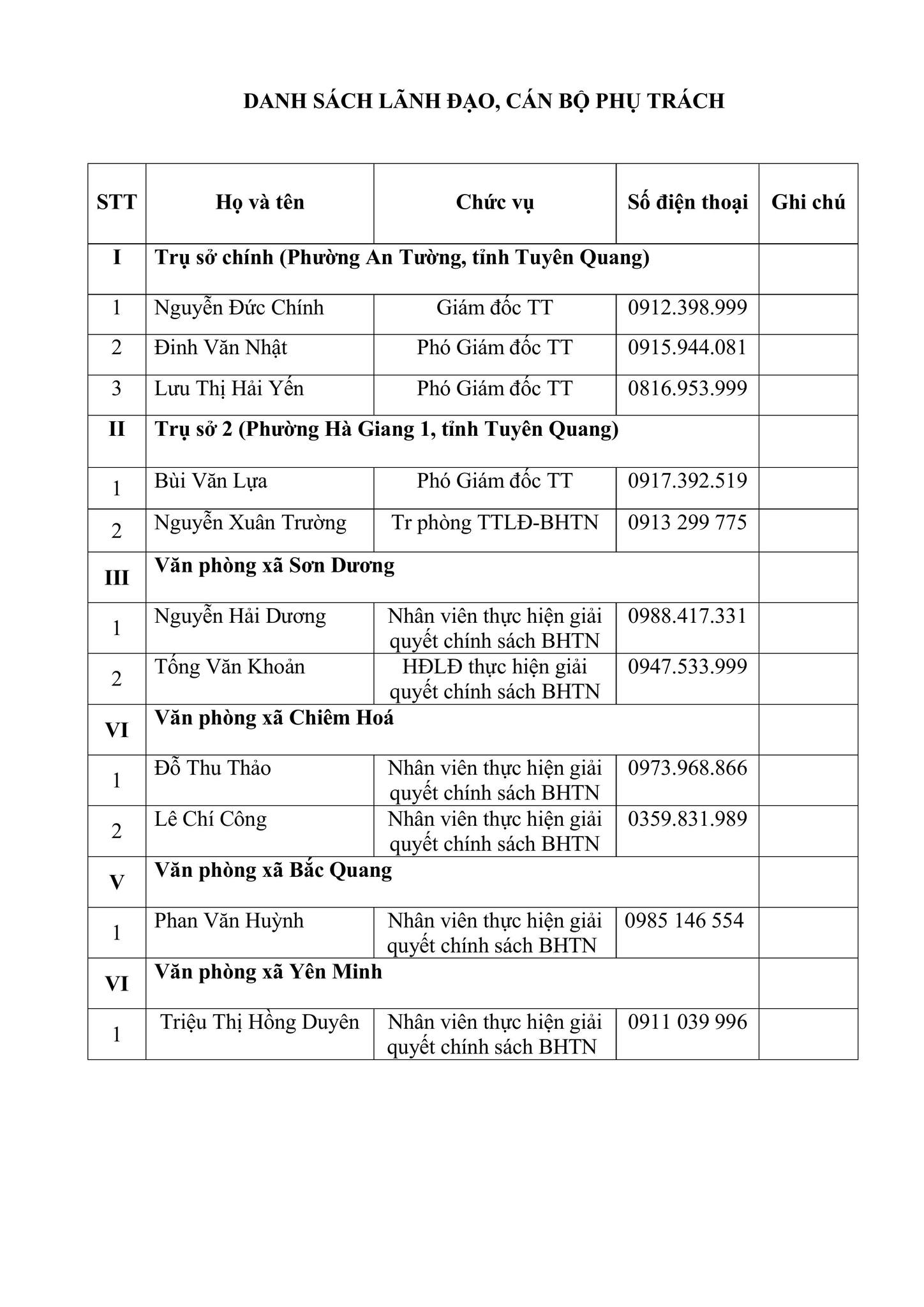 DANH SÁCH LÃNH ĐẠO, CÁN BỘ PHỤ TRÁCH

| STT | Họ và tên | Chức vụ | Số điện thoại | Ghi chú |
|---|---|---|---|---|
| I | Trụ sở chính (Phường An Tường, tỉnh Tuyên Quang) | | | |
| 1 | Nguyễn Đức Chính | Giám đốc TT | 0912.398.999 | |
| 2 | Đinh Văn Nhật | Phó Giám đốc TT | 0915.944.081 | |
| 3 | Lưu Thị Hải Yến | Phó Giám đốc TT | 0816.953.999 | |
| II | Trụ sở 2 (Phường Hà Giang 1, tỉnh Tuyên Quang) | | | |
| 1 | Bùi Văn Lựa | Phó Giám đốc TT | 0917.392.519 | |
| 2 | Nguyễn Xuân Trường | Tr phòng TTLĐ-BHTN | 0913 299 775 | |
| III | Văn phòng xã Sơn Dương | | | |
| 1 | Nguyễn Hải Dương | Nhân viên thực hiện giải quyết chính sách BHTN | 0988.417.331 | |
| 2 | Tống Văn Khoản | HĐLĐ thực hiện giải quyết chính sách BHTN | 0947.533.999 | |
| VI | Văn phòng xã Chiêm Hoá | | | |
| 1 | Đỗ Thu Thảo | Nhân viên thực hiện giải quyết chính sách BHTN | 0973.968.866 | |
| 2 | Lê Chí Công | Nhân viên thực hiện giải quyết chính sách BHTN | 0359.831.989 | |
| V | Văn phòng xã Bắc Quang | | | |
| 1 | Phan Văn Huỳnh | Nhân viên thực hiện giải quyết chính sách BHTN | 0985 146 554 | |
| VI | Văn phòng xã Yên Minh | | | |
| 1 | Triệu Thị Hồng Duyên | Nhân viên thực hiện giải quyết chính sách BHTN | 0911 039 996 | |